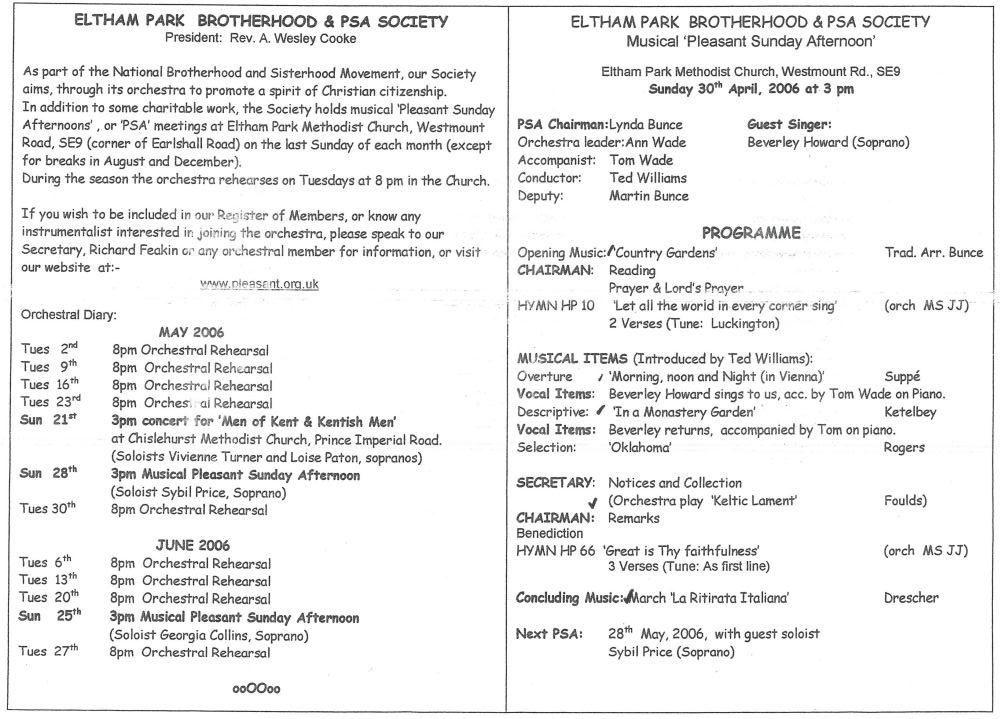 ELTHAM PARK BROTHERHOOD & PSA SOCIETY
President: Rev. A. Wesley Cooke

As part of the National Brotherhood and Sisterhood Movement, our Society aims, through its orchestra to promote a spirit of Christian citizenship.
In addition to some charitable work, the Society holds musical 'Pleasant Sunday Afternoons' , or 'PSA' meetings at Eltham Park Methodist Church, Westmount Road, SE9 (corner of Earlshall Road) on the last Sunday of each month (except for breaks in August and December).
During the season the orchestra rehearses on Tuesdays at 8 pm in the Church.

If you wish to be included in our Register of Members, or know any instrumentalist interested in joining the orchestra, please speak to our Secretary, Richard Feakin or any orchestral member for information, or visit our website at:-

www.pleasant.org.uk

Orchestral Diary:

MAY 2006

Tues $2^{nd}$ 8pm Orchestral Rehearsal
Tues $9^{th}$ 8pm Orchestral Rehearsal
Tues $16^{th}$ 8pm Orchestral Rehearsal
Tues $23^{rd}$ 8pm Orchestral Rehearsal
Sun $21^{st}$ 3pm concert for 'Men of Kent & Kentish Men' at Chislehurst Methodist Church, Prince Imperial Road. (Soloists Vivienne Turner and Loise Paton, sopranos)
Sun $28^{th}$ 3pm Musical Pleasant Sunday Afternoon (Soloist Sybil Price, Soprano)
Tues $30^{th}$ 8pm Orchestral Rehearsal

JUNE 2006

Tues $6^{th}$ 8pm Orchestral Rehearsal
Tues $13^{th}$ 8pm Orchestral Rehearsal
Tues $20^{th}$ 8pm Orchestral Rehearsal
Sun $25^{th}$ 3pm Musical Pleasant Sunday Afternoon (Soloist Georgia Collins, Soprano)
Tues $27^{th}$ 8pm Orchestral Rehearsal

ooOOoo

ELTHAM PARK BROTHERHOOD & PSA SOCIETY
Musical 'Pleasant Sunday Afternoon'

Eltham Park Methodist Church, Westmount Rd., SE9
Sunday $30^{th}$ April, 2006 at 3 pm

PSA Chairman: Lynda Bunce
Orchestra leader: Ann Wade
Accompanist: Tom Wade
Conductor: Ted Williams
Deputy: Martin Bunce

Guest Singer:
Beverley Howard (Soprano)

PROGRAMME

Opening Music: 'Country Gardens' Trad. Arr. Bunce
CHAIRMAN: Reading
Prayer & Lord's Prayer
HYMN HP 10 'Let all the world in every corner sing' (orch MS JJ)
2 Verses (Tune: Luckington)

MUSICAL ITEMS (Introduced by Ted Williams):
Overture 'Morning, noon and Night (in Vienna)' Suppé
Vocal Items: Beverley Howard sings to us, acc. by Tom Wade on Piano.
Descriptive: 'In a Monastery Garden' Ketelbey
Vocal Items: Beverley returns, accompanied by Tom on piano.
Selection: 'Oklahoma' Rogers

SECRETARY: Notices and Collection
(Orchestra play 'Keltic Lament' Foulds)
CHAIRMAN: Remarks
Benediction
HYMN HP 66 'Great is Thy faithfulness' (orch MS JJ)
3 Verses (Tune: As first line)

Concluding Music: March 'La Ritirata Italiana' Drescher

Next PSA: $28^{th}$ May, 2006, with guest soloist Sybil Price (Soprano)